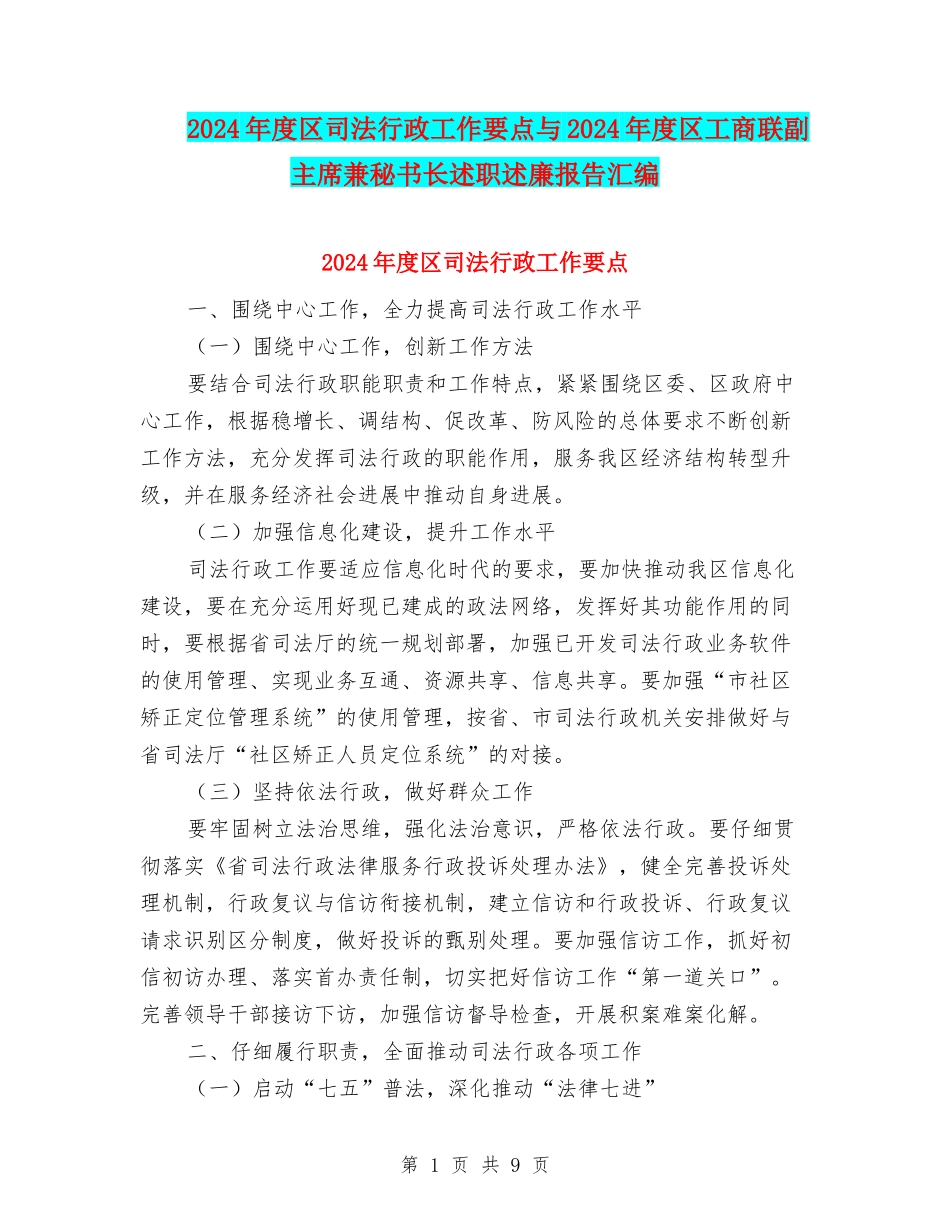 2024年度区司法行政工作要点与2024年度区工商联副主席兼秘书长述职述廉报告汇编

2024年度区司法行政工作要点

一、围绕中心工作，全力提高司法行政工作水平

（一）围绕中心工作，创新工作方法

要结合司法行政职能职责和工作特点，紧紧围绕区委、区政府中心工作，根据稳增长、调结构、促改革、防风险的总体要求不断创新工作方法，充分发挥司法行政的职能作用，服务我区经济结构转型升级，并在服务经济社会进展中推动自身进展。

（二）加强信息化建设，提升工作水平

司法行政工作要适应信息化时代的要求，要加快推动我区信息化建设，要在充分运用好现已建成的政法网络，发挥好其功能作用的同时，要根据省司法厅的统一规划部署，加强已开发司法行政业务软件的使用管理、实现业务互通、资源共享、信息共享。要加强“市社区矫正定位管理系统”的使用管理，按省、市司法行政机关安排做好与省司法厅“社区矫正人员定位系统”的对接。

（三）坚持依法行政，做好群众工作

要牢固树立法治思维，强化法治意识，严格依法行政。要仔细贯彻落实《省司法行政法律服务行政投诉处理办法》，健全完善投诉处理机制，行政复议与信访衔接机制，建立信访和行政投诉、行政复议请求识别区分制度，做好投诉的甄别处理。要加强信访工作，抓好初信初访办理、落实首办责任制，切实把好信访工作“第一道关口”。完善领导干部接访下访，加强信访督导检查，开展积案难案化解。

二、仔细履行职责，全面推动司法行政各项工作

（一）启动“七五”普法，深化推动“法律七进”

第 1 页 共 9 页